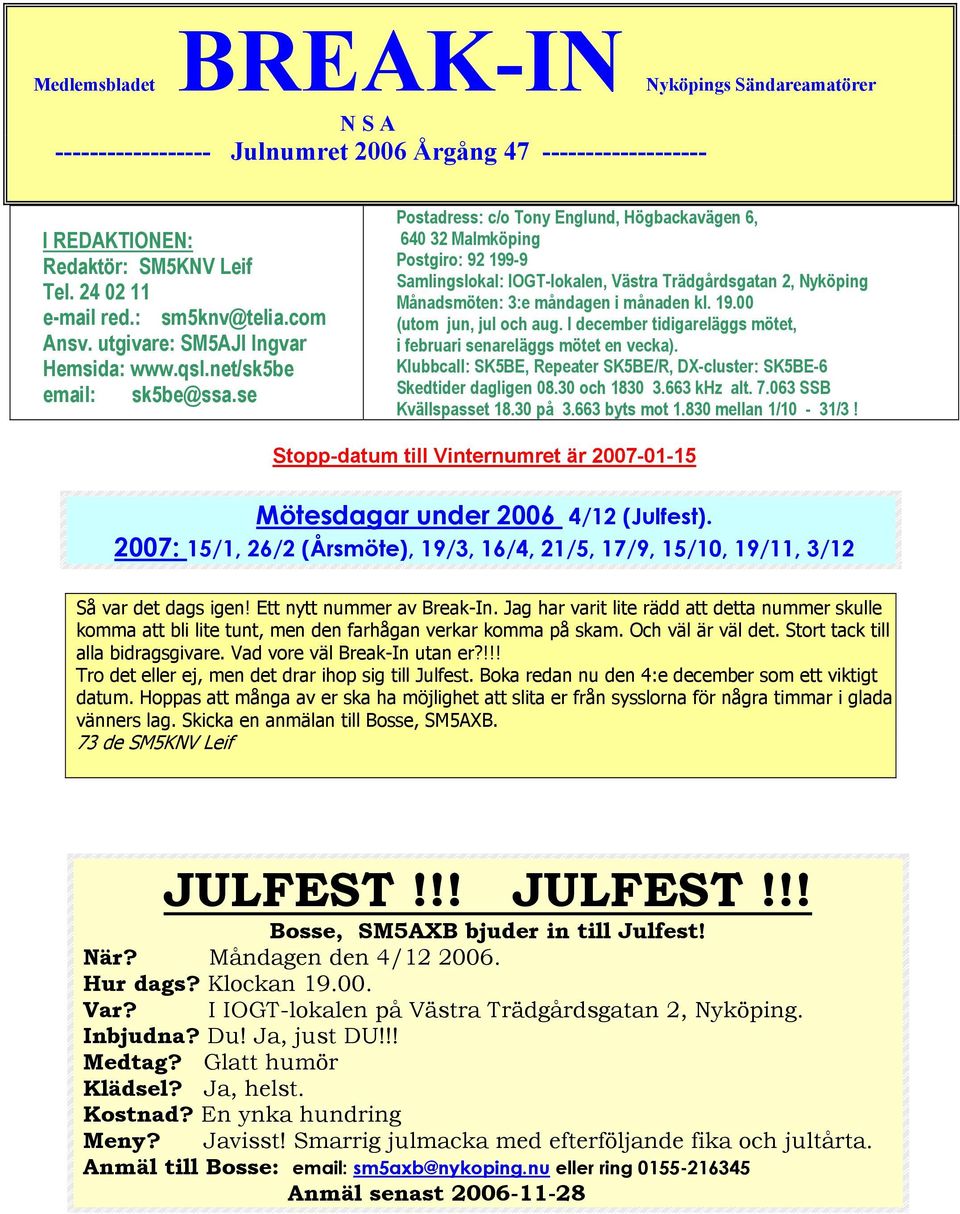 Medlemsbladet BREAK-IN Nyköpings Sändareamatörer

N S A

------------------ Julnumret 2006 Årgång 47 -------------------

I REDAKTIONEN:
Redaktör: SM5KNV Leif
Tel. 24 02 11
e-mail red.: sm5knv@telia.com
Ansv. utgivare: SM5AJI Ingvar
Hemsida: www.qsl.net/sk5be
email: sk5be@ssa.se

Postadress: c/o Tony Englund, Högbackavägen 6,
640 32 Malmköping
Postgiro: 92 199-9
Samlingslokal: IOGT-lokalen, Västra Trädgårdsgatan 2, Nyköping
Månadsmöten: 3:e måndagen i månaden kl. 19.00
(utom jun, jul och aug. I december tidigareläggs mötet, i februari senareläggs mötet en vecka).
Klubbcall: SK5BE, Repeater SK5BE/R, DX-cluster: SK5BE-6
Skedtider dagligen 08.30 och 1830 3.663 kHz alt. 7.063 SSB
Kvällspasset 18.30 på 3.663 byts mot 1.830 mellan 1/10 - 31/3 !

Stopp-datum till Vinternumret är 2007-01-15

Mötesdagar under 2006 4/12 (Julfest).
2007: 15/1, 26/2 (Årsmöte), 19/3, 16/4, 21/5, 17/9, 15/10, 19/11, 3/12

Så var det dags igen! Ett nytt nummer av Break-In. Jag har varit lite rädd att detta nummer skulle komma att bli lite tunt, men den farhågan verkar komma på skam. Och väl är väl det. Stort tack till alla bidragsgivare. Vad vore väl Break-In utan er?!!!
Tro det eller ej, men det drar ihop sig till Julfest. Boka redan nu den 4:e december som ett viktigt datum. Hoppas att många av er ska ha möjlighet att slita er från sysslorna för några timmar i glada vänners lag. Skicka en anmälan till Bosse, SM5AXB.
73 de SM5KNV Leif

JULFEST !!! JULFEST !!!
Bosse, SM5AXB bjuder in till Julfest!
När? Måndagen den 4/12 2006.
Hur dags? Klockan 19.00.
Var? I IOGT-lokalen på Västra Trädgårdsgatan 2, Nyköping.
Inbjudna? Du! Ja, just DU!!!
Medtag? Glatt humör
Klädsel? Ja, helst.
Kostnad? En ynka hundring
Meny? Javisst! Smarrig julmacka med efterföljande fika och jultårta.
Anmäl till Bosse: email: sm5axb@nykoping.nu eller ring 0155-216345
Anmäl senast 2006-11-28